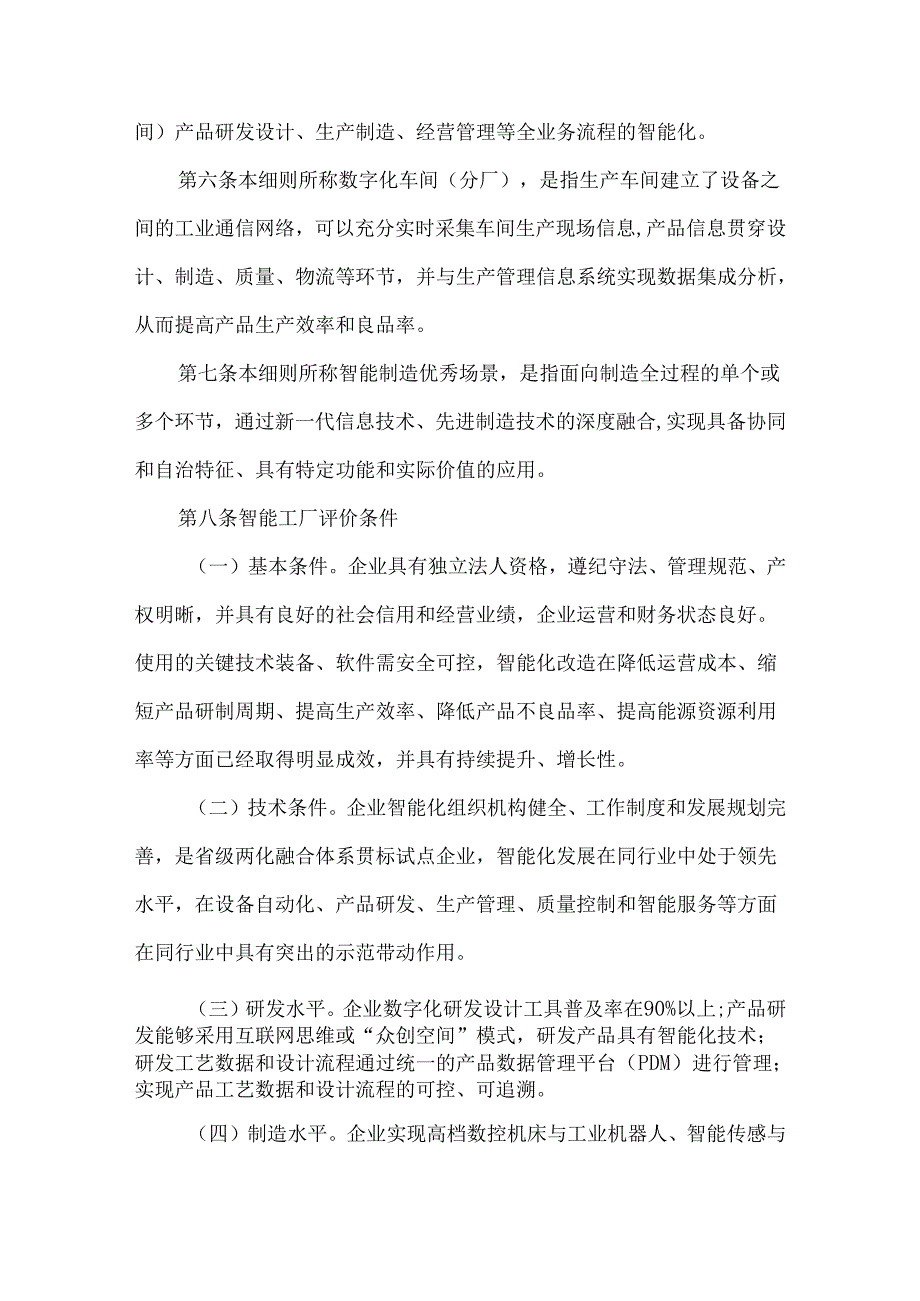 间）产品研发设计、生产制造、经营管理等全业务流程的智能化。

第六条本细则所称数字化车间（分厂），是指生产车间建立了设备之间的工业通信网络，可以充分实时采集车间生产现场信息,产品信息贯穿设计、制造、质量、物流等环节，并与生产管理信息系统实现数据集成分析，从而提高产品生产效率和良品率。

第七条本细则所称智能制造优秀场景，是指面向制造全过程的单个或多个环节，通过新一代信息技术、先进制造技术的深度融合,实现具备协同和自治特征、具有特定功能和实际价值的应用。

第八条智能工厂评价条件

（一）基本条件。企业具有独立法人资格，遵纪守法、管理规范、产权明晰，并具有良好的社会信用和经营业绩，企业运营和财务状态良好。使用的关键技术装备、软件需安全可控，智能化改造在降低运营成本、缩短产品研制周期、提高生产效率、降低产品不良品率、提高能源资源利用率等方面已经取得明显成效，并具有持续提升、增长性。

（二）技术条件。企业智能化组织机构健全、工作制度和发展规划完善，是省级两化融合体系贯标试点企业，智能化发展在同行业中处于领先水平，在设备自动化、产品研发、生产管理、质量控制和智能服务等方面在同行业中具有突出的示范带动作用。

（三）研发水平。企业数字化研发设计工具普及率在90%以上;产品研发能够采用互联网思维或“众创空间”模式，研发产品具有智能化技术；研发工艺数据和设计流程通过统一的产品数据管理平台（PDM）进行管理；实现产品工艺数据和设计流程的可控、可追溯。

（四）制造水平。企业实现高档数控机床与工业机器人、智能传感与